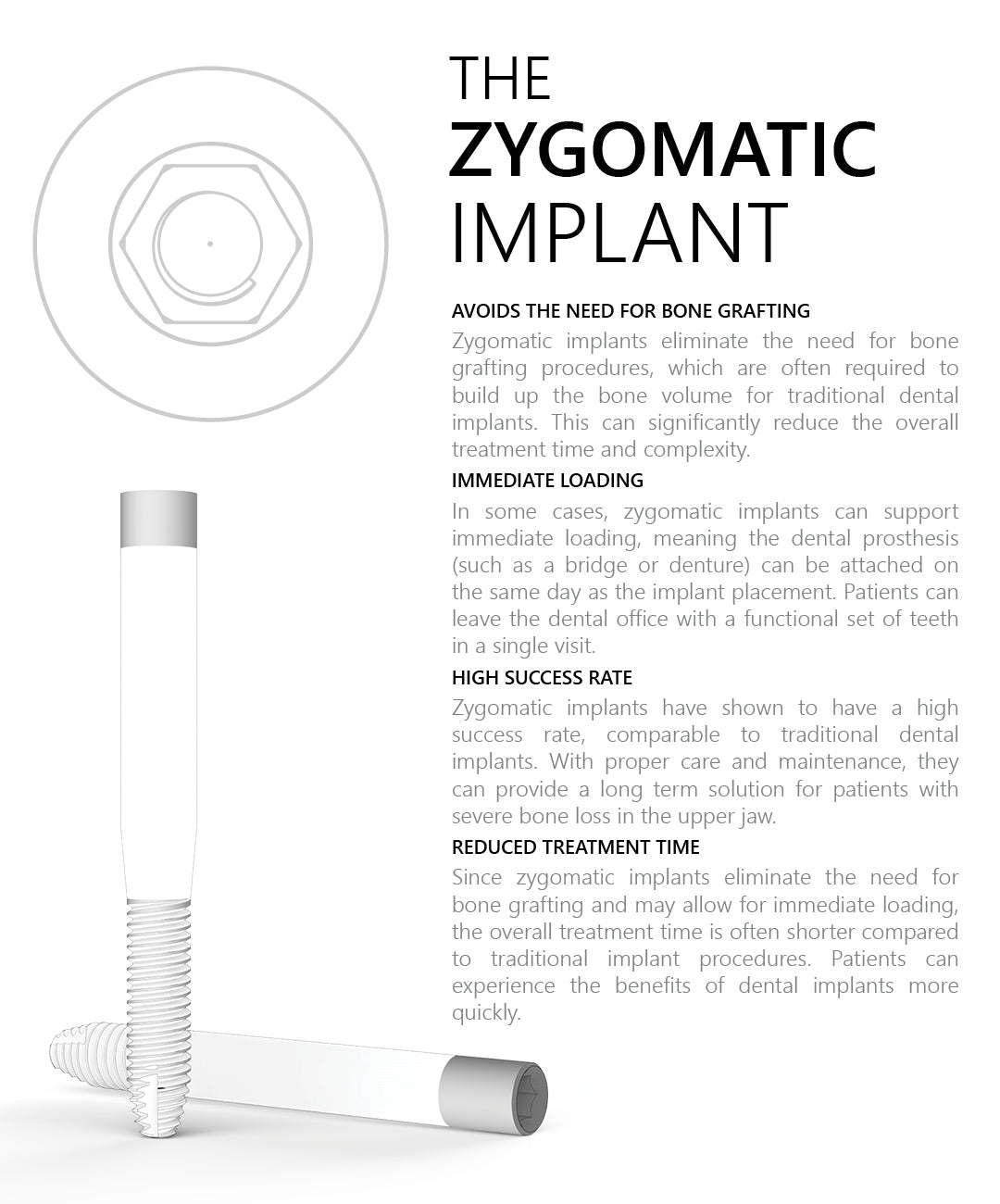 THE
ZYGOMATIC
IMPLANT

AVOIDS THE NEED FOR BONE GRAFTING

Zygomatic implants eliminate the need for bone grafting procedures, which are often required to build up the bone volume for traditional dental implants. This can significantly reduce the overall treatment time and complexity.

IMMEDIATE LOADING

In some cases, zygomatic implants can support immediate loading, meaning the dental prosthesis (such as a bridge or denture) can be attached on the same day as the implant placement. Patients can leave the dental office with a functional set of teeth in a single visit.

HIGH SUCCESS RATE

Zygomatic implants have shown to have a high success rate, comparable to traditional dental implants. With proper care and maintenance, they can provide a long term solution for patients with severe bone loss in the upper jaw.

REDUCED TREATMENT TIME

Since zygomatic implants eliminate the need for bone grafting and may allow for immediate loading, the overall treatment time is often shorter compared to traditional implant procedures. Patients can experience the benefits of dental implants more quickly.